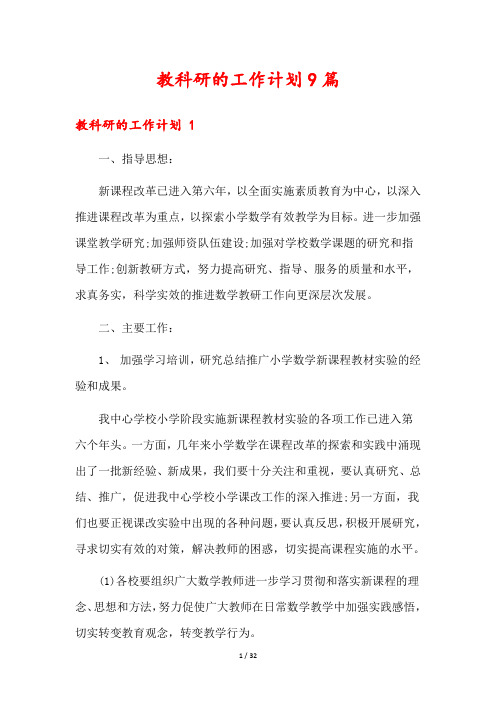 教科研的工作计划9篇

教科研的工作计划 1

一、指导思想：

新课程改革已进入第六年，以全面实施素质教育为中心，以深入推进课程改革为重点，以探索小学数学有效教学为目标。进一步加强课堂教学研究;加强师资队伍建设;加强对学校数学课题的研究和指导工作;创新教研方式，努力提高研究、指导、服务的质量和水平，求真务实，科学实效的推进数学教研工作向更深层次发展。

二、主要工作：

1、 加强学习培训，研究总结推广小学数学新课程教材实验的经验和成果。

我中心学校小学阶段实施新课程教材实验的各项工作已进入第六个年头。一方面，几年来小学数学在课程改革的探索和实践中涌现出了一批新经验、新成果，我们要十分关注和重视，要认真研究、总结、推广，促进我中心学校小学课改工作的深入推进;另一方面，我们也要正视课改实验中出现的各种问题，要认真反思，积极开展研究，寻求切实有效的对策，解决教师的困惑，切实提高课程实施的水平。

(1)各校要组织广大数学教师进一步学习贯彻和落实新课程的理念、思想和方法，努力促使广大教师在日常数学教学中加强实践感悟，切实转变教育观念，转变教学行为。

1 / 32